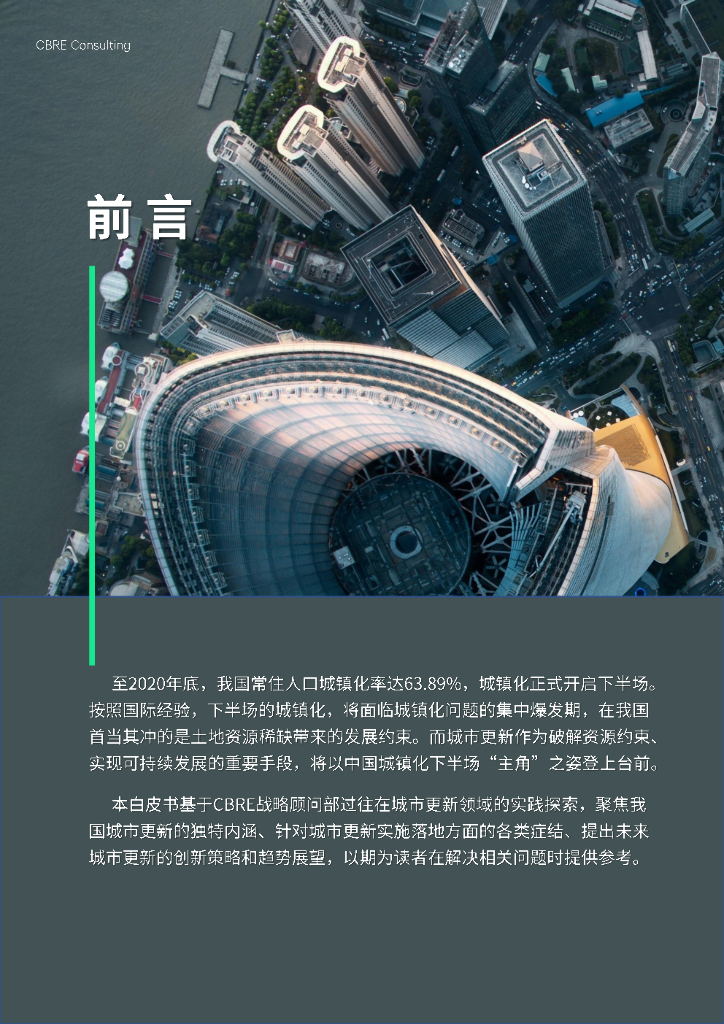 CBRE Consulting

前言

至2020年底，我国常住人口城镇化率达63.89%，城镇化正式开启下半场。按照国际经验，下半场的城镇化，将面临城镇化问题的集中爆发期，在我国首当其冲的是土地资源稀缺带来的发展约束。而城市更新作为破解资源约束、实现可持续发展的重要手段，将以中国城镇化下半场“主角”之姿登上台前。

本白皮书基于CBRE战略顾问部过往在城市更新领域的实践探索，聚焦我国城市更新的独特内涵、针对城市更新实施落地方面的各类症结、提出未来城市更新的创新策略和趋势展望，以期为读者在解决相关问题时提供参考。